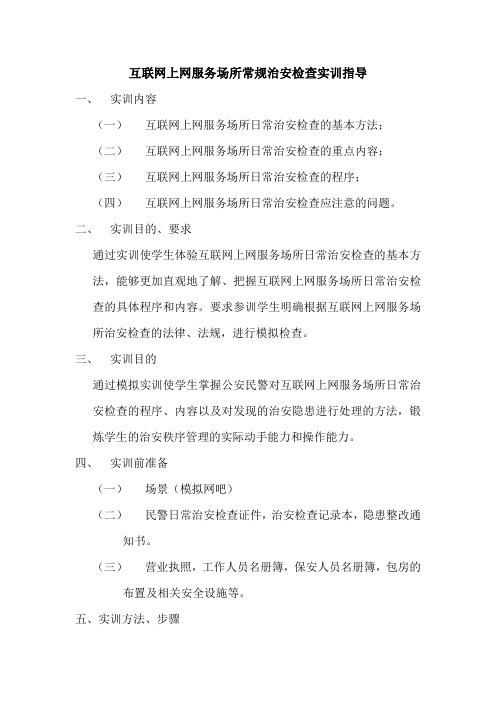 互联网上网服务场所常规治安检查实训指导

一、 实训内容

（一） 互联网上网服务场所日常治安检查的基本方法；

（二） 互联网上网服务场所日常治安检查的重点内容；

（三） 互联网上网服务场所日常治安检查的程序；

（四） 互联网上网服务场所日常治安检查应注意的问题。

二、 实训目的、要求

通过实训使学生体验互联网上网服务场所日常治安检查的基本方法，能够更加直观地了解、把握互联网上网服务场所日常治安检查的具体程序和内容。要求参训学生明确根据互联网上网服务场所治安检查的法律、法规，进行模拟检查。

三、 实训目的

通过模拟实训使学生掌握公安民警对互联网上网服务场所日常治安检查的程序、内容以及对发现的治安隐患进行处理的方法，锻炼学生的治安秩序管理的实际动手能力和操作能力。

四、 实训前准备

（一） 场景（模拟网吧）

（二） 民警日常治安检查证件，治安检查记录本，隐患整改通知书。

（三） 营业执照，工作人员名册簿，保安人员名册簿，包房的布置及相关安全设施等。

五、实训方法、步骤